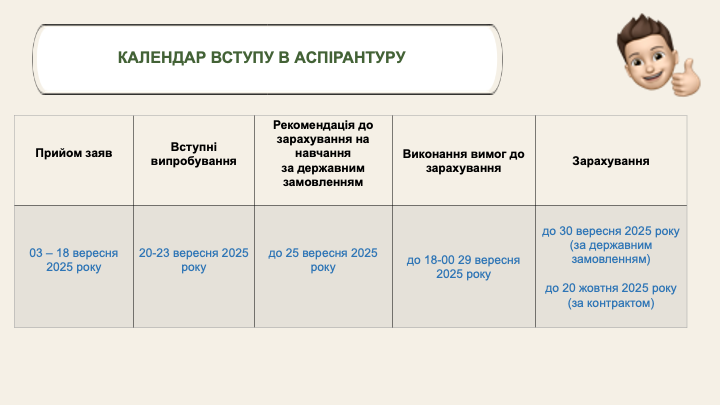 КАЛЕНДАР ВСТУПУ В АСПІРАНТУРУ

| Прийом заяв | Вступні випробування | Рекомендація до зарахування на навчання за державним замовленням | Виконання вимог до зарахування | Зарахування |
|---|---|---|---|---|
| 03 – 18 вересня 2025 року | 20-23 вересня 2025 року | до 25 вересня 2025 року | до 18-00 29 вересня 2025 року | до 30 вересня 2025 року (за державним замовленням) до 20 жовтня 2025 року (за контрактом) |